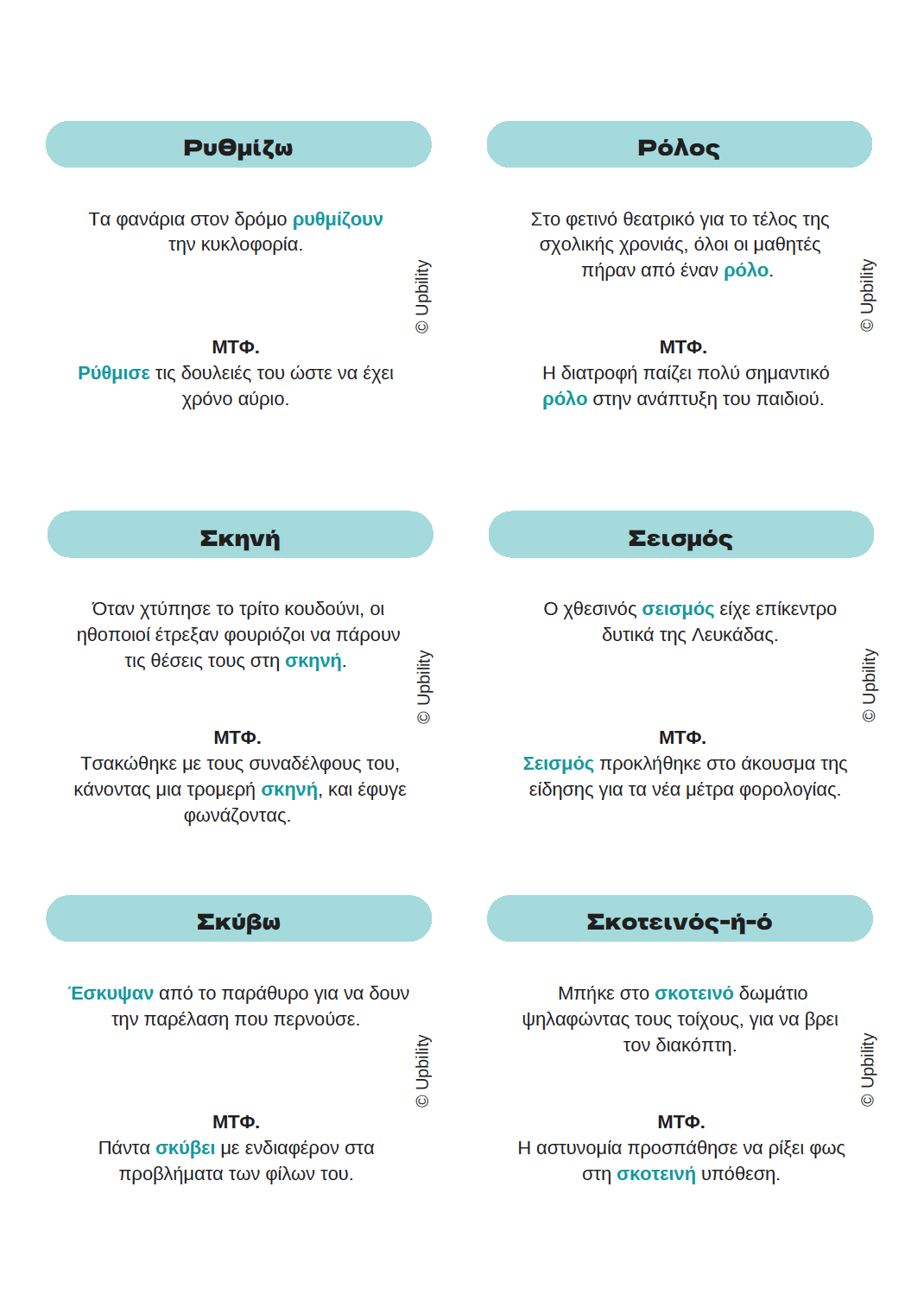 Ρυθμίζω

Τα φανάρια στον δρόμο ρυθμίζουν την κυκλοφορία.

© Upbility

ΜΤΦ.
Ρύθμισε τις δουλειές του ώστε να έχει χρόνο αύριο.

Ρόλος

Στο φετινό θεατρικό για το τέλος της σχολικής χρονιάς, όλοι οι μαθητές πήραν από έναν ρόλο.

© Upbility

ΜΤΦ.
Η διατροφή παίζει πολύ σημαντικό ρόλο στην ανάπτυξη του παιδιού.

Σκηνή

Όταν χτύπησε το τρίτο κουδούνι, οι ηθοποιοί έτρεξαν φουριόζοι να πάρουν τις θέσεις τους στη σκηνή.

© Upbility

ΜΤΦ.
Τσακώθηκε με τους συναδέλφους του, κάνοντας μια τρομερή σκηνή, και έφυγε φωνάζοντας.

Σεισμός

Ο χθεσινός σεισμός είχε επίκεντρο δυτικά της Λευκάδας.

© Upbility

ΜΤΦ.
Σεισμός προκλήθηκε στο άκουσμα της είδησης για τα νέα μέτρα φορολογίας.

Σκύβω

Έσκυψαν από το παράθυρο για να δουν την παρέλαση που περνούσε.

© Upbility

ΜΤΦ.
Πάντα σκύβει με ενδιαφέρον στα προβλήματα των φίλων του.

Σκοτεινός-ή-ό

Μπήκε στο σκοτεινό δωμάτιο ψηλαφώντας τους τοίχους, για να βρει τον διακόπτη.

© Upbility

ΜΤΦ.
Η αστυνομία προσπάθησε να ρίξει φως στη σκοτεινή υπόθεση.